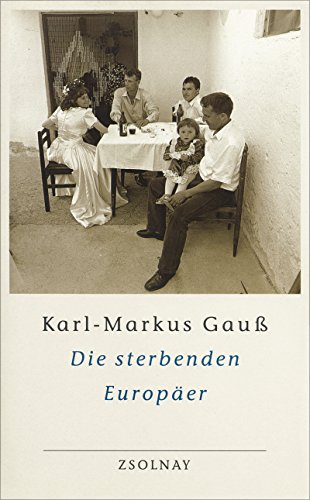 Karl-Markus Gauß

Die sterbenden Europäer

ZSOLNAY